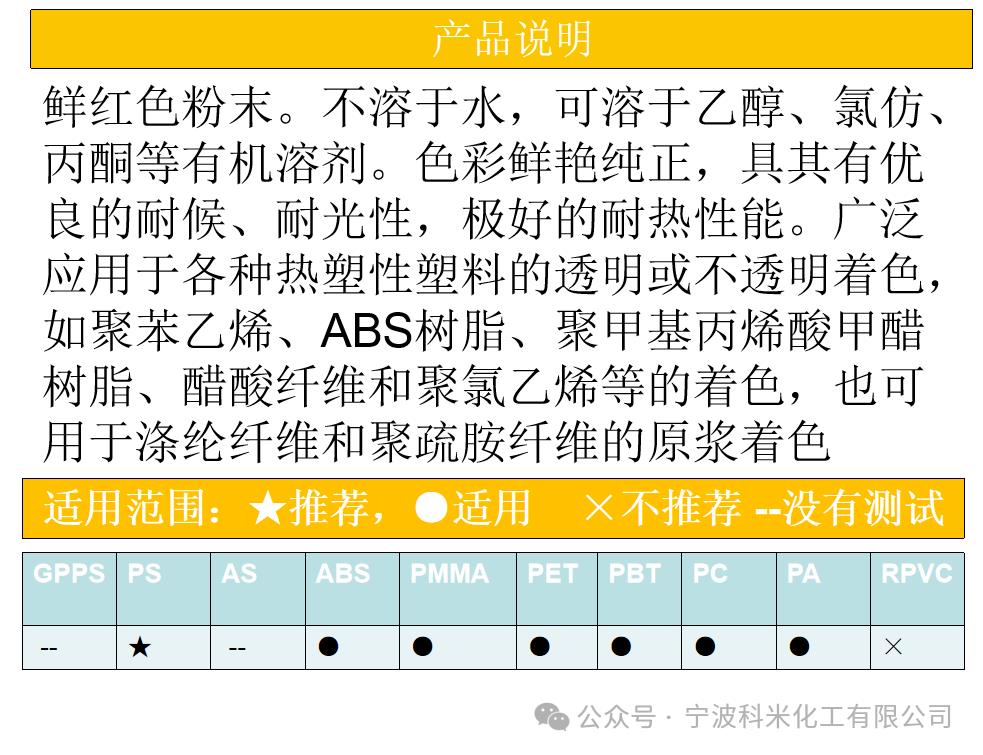 产品说明

鲜红色粉末。不溶于水，可溶于乙醇、氯仿、丙酮等有机溶剂。色彩鲜艳纯正，具其有优良的耐候、耐光性，极好的耐热性能。广泛应用于各种热塑性塑料的透明或不透明着色，如聚苯乙烯、ABS树脂、聚甲基丙烯酸甲醋树脂、醋酸纤维和聚氯乙烯等的着色，也可用于涤纶纤维和聚疏胺纤维的原浆着色

适用范围：★推荐，●适用 ×不推荐 --没有测试

| GPPS | PS | AS | ABS | PMMA | PET | PBT | PC | PA | RPVC |
|---|---|---|---|---|---|---|---|---|---|
| -- | ★ | -- | ● | ● | ● | ● | ● | ● | × |

公众号 · 宁波科米化工有限公司